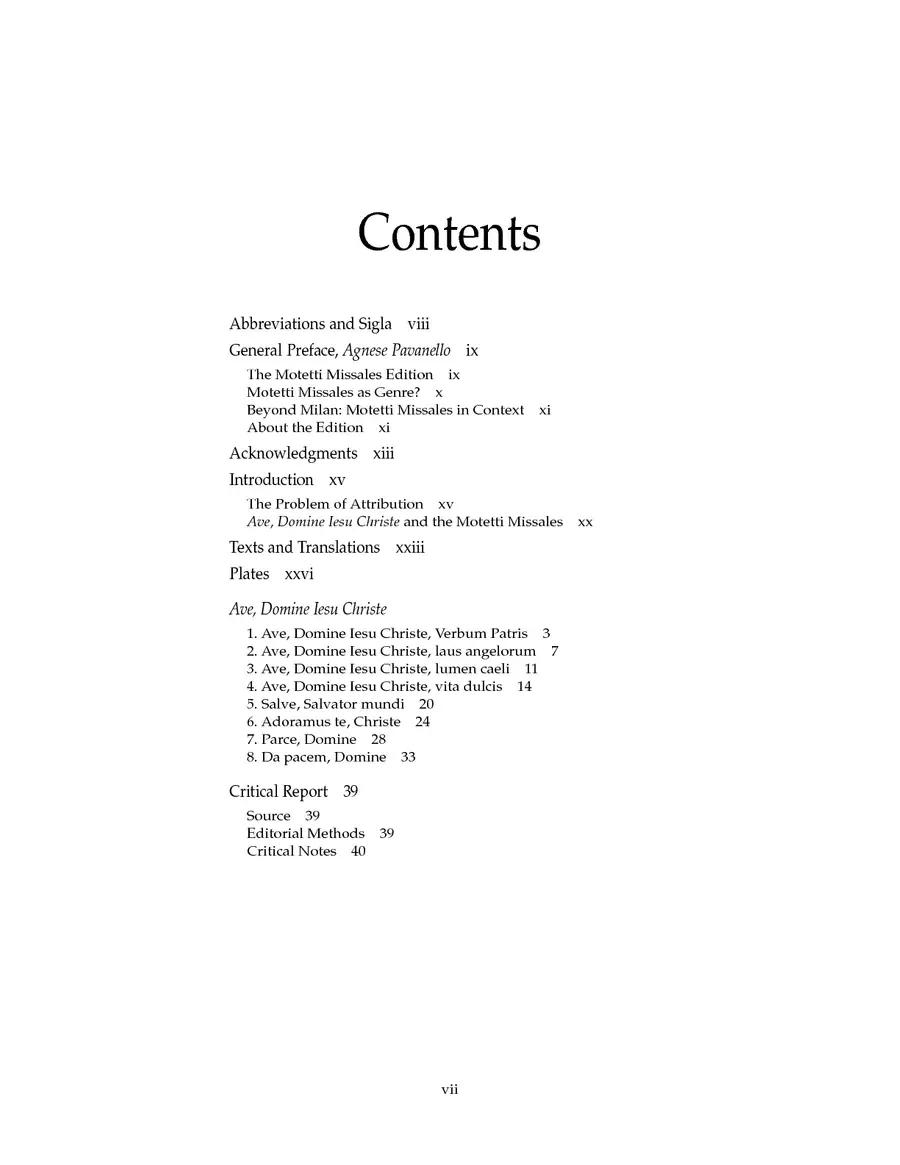 Contents

Abbreviations and Sigla viii

General Preface, Agnese Pavanello ix

The Motetti Missales Edition ix
Motetti Missales as Genre? x
Beyond Milan: Motetti Missales in Context xi
About the Edition xi

Acknowledgments xiii

Introduction xv

The Problem of Attribution xv
Ave, Domine Iesu Christe and the Motetti Missales xx

Texts and Translations xxiii

Plates xxvi

Ave, Domine Iesu Christe

1. Ave, Domine Iesu Christe, Verbum Patris 3
2. Ave, Domine Iesu Christe, laus angelorum 7
3. Ave, Domine Iesu Christe, lumen caeli 11
4. Ave, Domine Iesu Christe, vita dulcis 14
5. Salve, Salvator mundi 20
6. Adoramus te, Christe 24
7. Parce, Domine 28
8. Da pacem, Domine 33

Critical Report 39

Source 39
Editorial Methods 39
Critical Notes 40

vii